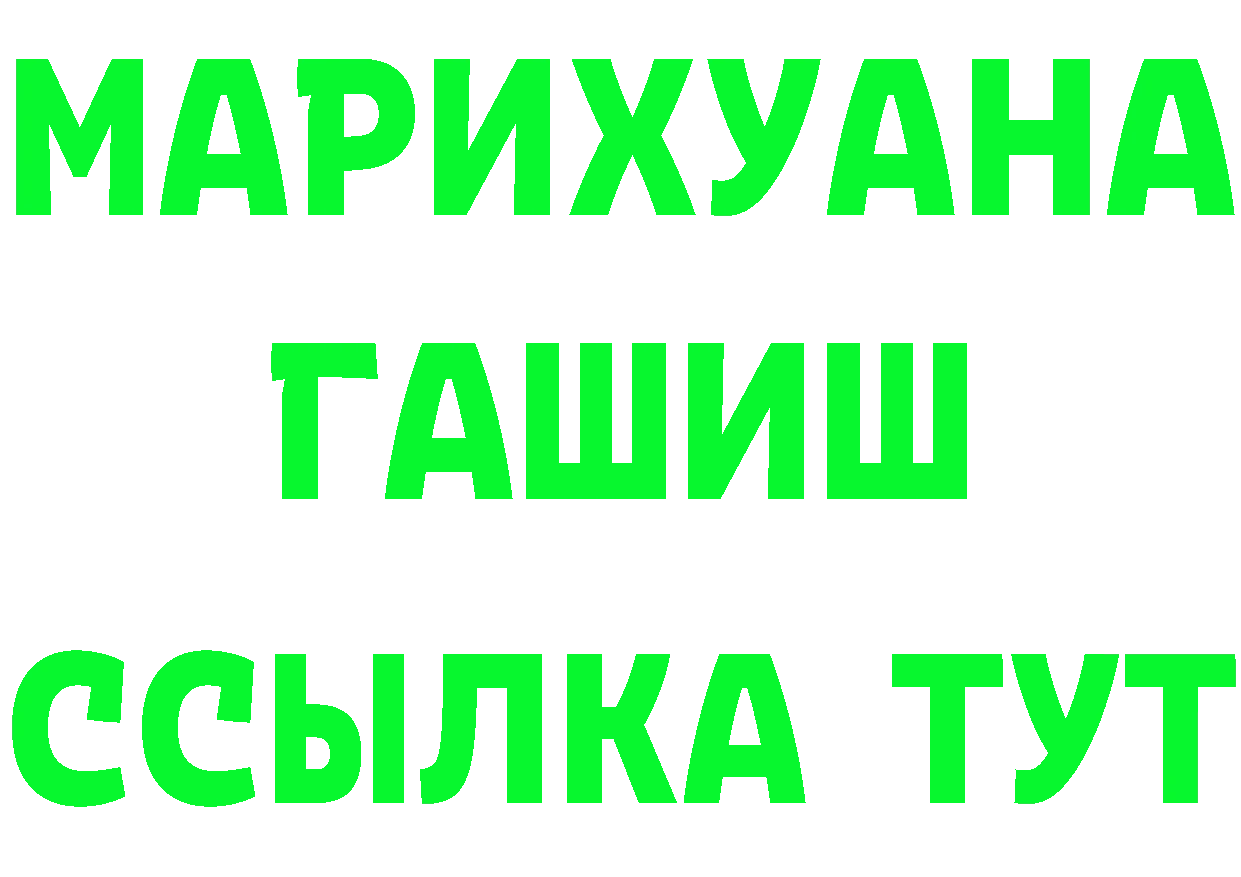 МАРИХУАНА
ГАШИШ
ССЫЛКА ТУТ